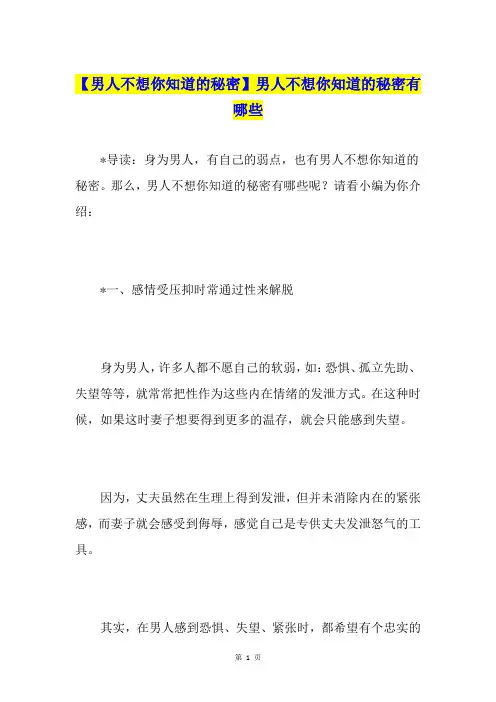 【男人不想你知道的秘密】男人不想你知道的秘密有哪些

*导读：身为男人，有自己的弱点，也有男人不想你知道的秘密。那么，男人不想你知道的秘密有哪些呢？请看小编为你介绍：

*一、感情受压抑时常通过性来解脱

身为男人，许多人都不愿自己的软弱，如：恐惧、孤立先助、失望等等，就常常把性作为这些内在情绪的发泄方式。在这种时候，如果这时妻子想要得到更多的温存，就会只能感到失望。

因为，丈夫虽然在生理上得到发泄，但并未消除内在的紧张感，而妻子就会感受到侮辱，感觉自己是专供丈夫发泄怒气的工具。

其实，在男人感到恐惧、失望、紧张时，都希望有个忠实的

第 1 页